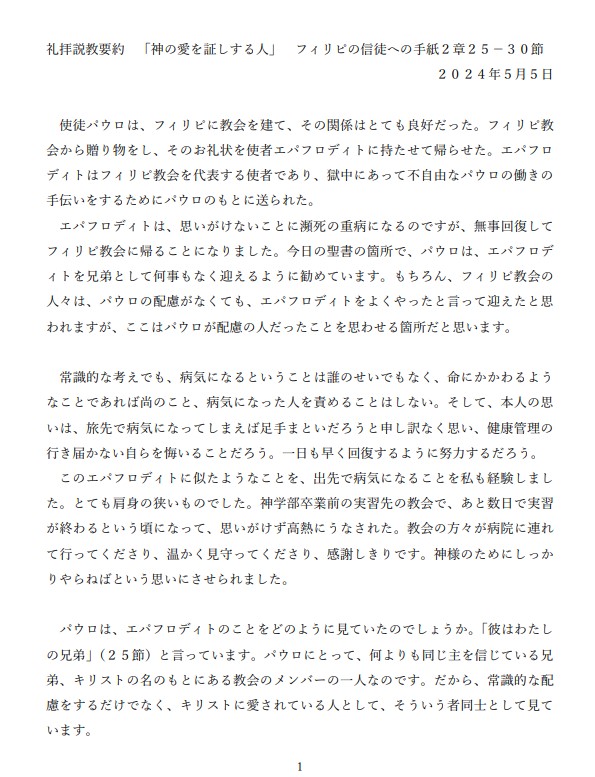 礼拝説教要約　「神の愛を証しする人」　フィリピの信徒への手紙２章２５－３０節
２０２４年5月5日

使徒パウロは、フィリピに教会を建て、その関係はとても良好だった。フィリピ教会から贈り物をし、そのお礼状を使者エパフロディトに持たせて帰らせた。エパフロディトはフィリピ教会を代表する使者であり、獄中にあって不自由なパウロの働きの手伝いをするためにパウロのもとに送られた。

エパフロディトは、思いがけないことに瀕死の重病になるのですが、無事回復してフィリピ教会に帰ることになりました。今日の聖書の箇所で、パウロは、エパフロディトを兄弟として何事もなく迎えるように勧めています。もちろん、フィリピ教会の人々は、パウロの配慮がなくても、エパフロディトをよくやったと言って迎えたと思われますが、ここはパウロが配慮の人だったことを思わせる箇所だと思います。

常識的な考えでも、病気になるということは誰のせいでもなく、命にかかわるようなことであれば尚のこと、病気になった人を責めることはしない。そして、本人の思いは、旅先で病気になってしまえば足手まといだろうと申し訳なく思い、健康管理の行き届かない自らを悔いることだろう。一日も早く回復するように努力するだろう。

このエパフロディトに似たようなことを、出先で病気になることを私も経験しました。とても肩身の狭いものでした。神学部卒業前の実習先の教会で、あと数日で実習が終わるという頃になって、思いがけず高熱にうなされた。教会の方々が病院に連れて行ってくださり、温かく見守ってくださり、感謝しきりです。神様のためにしっかりやらねばという思いにさせられました。

パウロは、エパフロディトのことをどのように見ていたのでしょうか。「彼はわたしの兄弟」（２５節）と言っています。パウロにとって、何よりも同じ主を信じている兄弟、キリストの名のもとにある教会のメンバーの一人なのです。だから、常識的な配慮をするだけでなく、キリストに愛されている人として、そういう者同士として見ています。

1